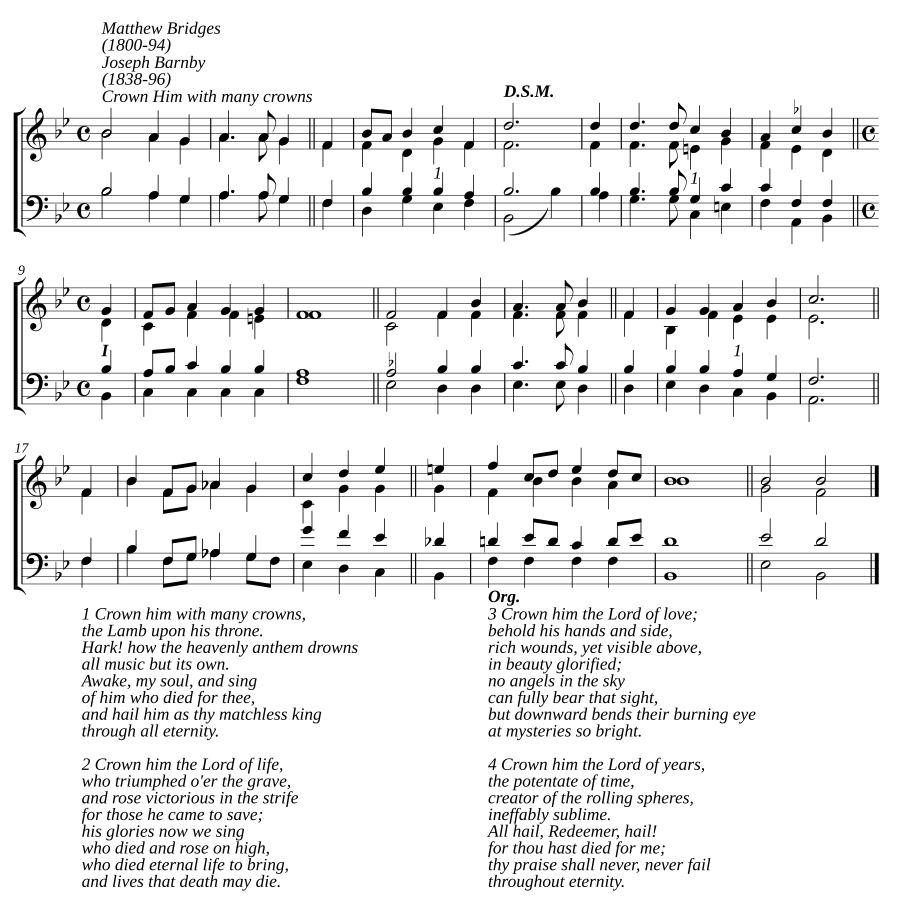 Matthew Bridges
(1800-94)
Joseph Barnby
(1838-96)
Crown Him with many crowns

D.S.M.

1

1

9

I

1

17

Org.

1 Crown him with many crowns,
the Lamb upon his throne.
Hark! how the heavenly anthem drowns
all music but its own.
Awake, my soul, and sing
of him who died for thee,
and hail him as thy matchless king
through all eternity.

2 Crown him the Lord of life,
who triumphed o'er the grave,
and rose victorious in the strife
for those he came to save;
his glories now we sing
who died and rose on high,
who died eternal life to bring,
and lives that death may die.

3 Crown him the Lord of love;
behold his hands and side,
rich wounds, yet visible above,
in beauty glorified;
no angels in the sky
can fully bear that sight,
but downward bends their burning eye
at mysteries so bright.

4 Crown him the Lord of years,
the potentate of time,
creator of the rolling spheres,
ineffably sublime.
All hail, Redeemer, hail!
for thou hast died for me;
thy praise shall never, never fail
throughout eternity.